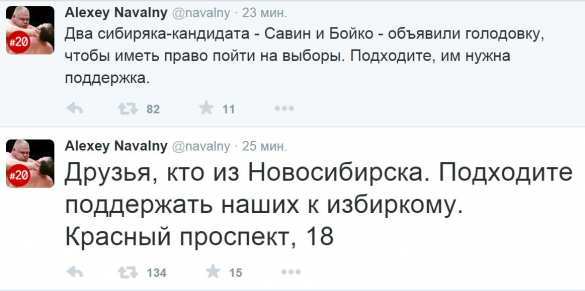 #20

Alexey Navalny @navalny · 23 мин.

Два сибиряка-кандидата - Савин и Бойко - объявили голодовку, чтобы иметь право пойти на выборы. Подходите, им нужна поддержка.

82 11

#20

Alexey Navalny @navalny · 25 мин.

Друзья, кто из Новосибирска. Подходите поддержать наших к избиркому. Красный проспект, 18

134 15